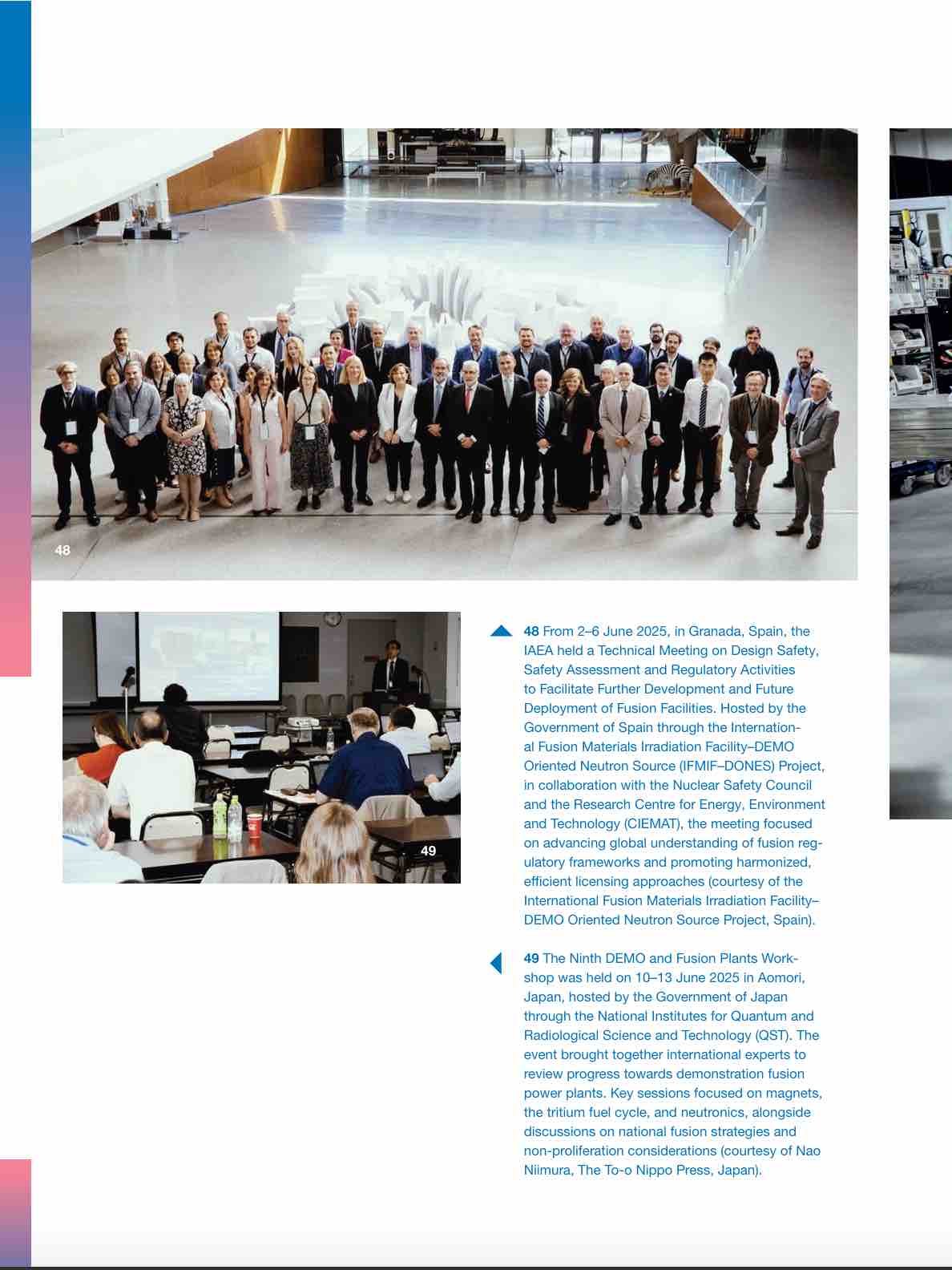 48

49

48 From 2–6 June 2025, in Granada, Spain, the IAEA held a Technical Meeting on Design Safety, Safety Assessment and Regulatory Activities to Facilitate Further Development and Future Deployment of Fusion Facilities. Hosted by the Government of Spain through the International Fusion Materials Irradiation Facility–DEMO Oriented Neutron Source (IFMIF–DONES) Project, in collaboration with the Nuclear Safety Council and the Research Centre for Energy, Environment and Technology (CIEMAT), the meeting focused on advancing global understanding of fusion regulatory frameworks and promoting harmonized, efficient licensing approaches (courtesy of the International Fusion Materials Irradiation Facility–DEMO Oriented Neutron Source Project, Spain).

49 The Ninth DEMO and Fusion Plants Workshop was held on 10–13 June 2025 in Aomori, Japan, hosted by the Government of Japan through the National Institutes for Quantum and Radiological Science and Technology (QST). The event brought together international experts to review progress towards demonstration fusion power plants. Key sessions focused on magnets, the tritium fuel cycle, and neutronics, alongside discussions on national fusion strategies and non-proliferation considerations (courtesy of Nao Niimura, The To-o Nippo Press, Japan).